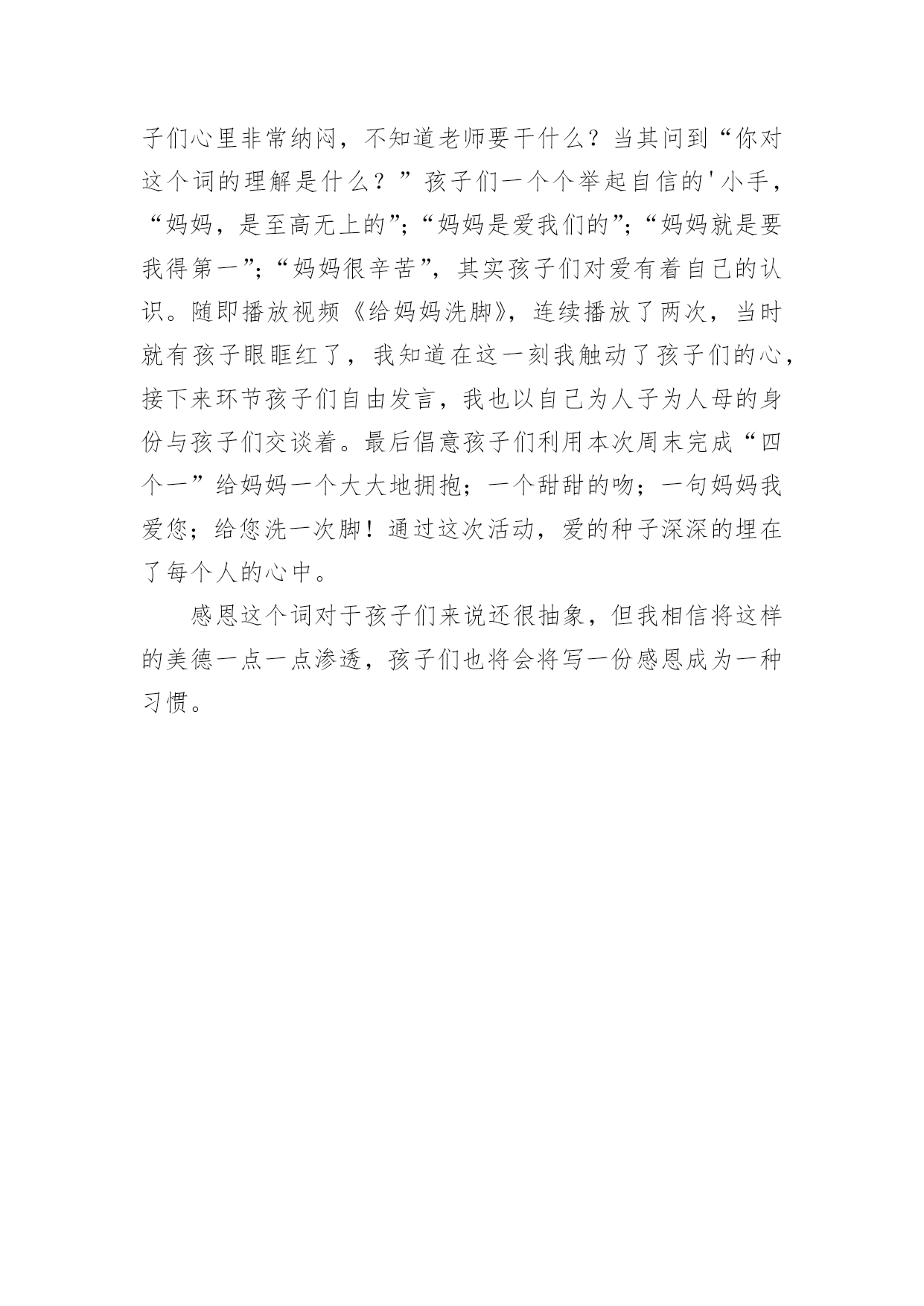 子们心里非常纳闷，不知道老师要干什么？当其问到“你对这个词的理解是什么？”孩子们一个个举起自信的'小手，“妈妈，是至高无上的”；“妈妈是爱我们的”；“妈妈就是要我得第一”；“妈妈很辛苦”，其实孩子们对爱有着自己的认识。随即播放视频《给妈妈洗脚》，连续播放了两次，当时就有孩子眼眶红了，我知道在这一刻我触动了孩子们的心，接下来环节孩子们自由发言，我也以自己为人子为人母的身份与孩子们交谈着。最后倡意孩子们利用本次周末完成“四个一”给妈妈一个大大地拥抱；一个甜甜的吻；一句妈妈我爱您；给您洗一次脚！通过这次活动，爱的种子深深的埋在了每个人的心中。

感恩这个词对于孩子们来说还很抽象，但我相信将这样的美德一点一点渗透，孩子们也将会将写一份感恩成为一种习惯。